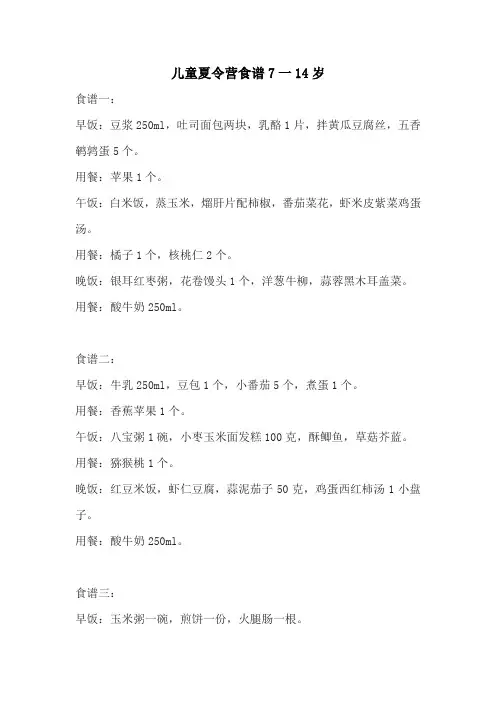 儿童夏令营食谱 7 一 14 岁

食谱一：

早饭：豆浆 250ml，吐司面包两块，乳酪 1 片，拌黄瓜豆腐丝，五香鹌鹑蛋 5 个。

用餐：苹果 1 个。

午饭：白米饭，蒸玉米，熘肝片配柿椒，番茄菜花，虾米皮紫菜鸡蛋汤。

用餐：橘子 1 个，核桃仁 2 个。

晚饭：银耳红枣粥，花卷馒头 1 个，洋葱牛柳，蒜蓉黑木耳盖菜。

用餐：酸牛奶 250ml。

食谱二：

早饭：牛乳 250ml，豆包 1 个，小番茄 5 个，煮蛋 1 个。

用餐：香蕉苹果 1 个。

午饭：八宝粥 1 碗，小枣玉米面发糕 100 克，酥鲫鱼，草菇芥蓝。

用餐：猕猴桃 1 个。

晚饭：红豆米饭，虾仁豆腐，蒜泥茄子 50 克，鸡蛋西红柿汤 1 小盘子。

用餐：酸牛奶 250ml。

食谱三：

早饭：玉米粥一碗，煎饼一份，火腿肠一根。